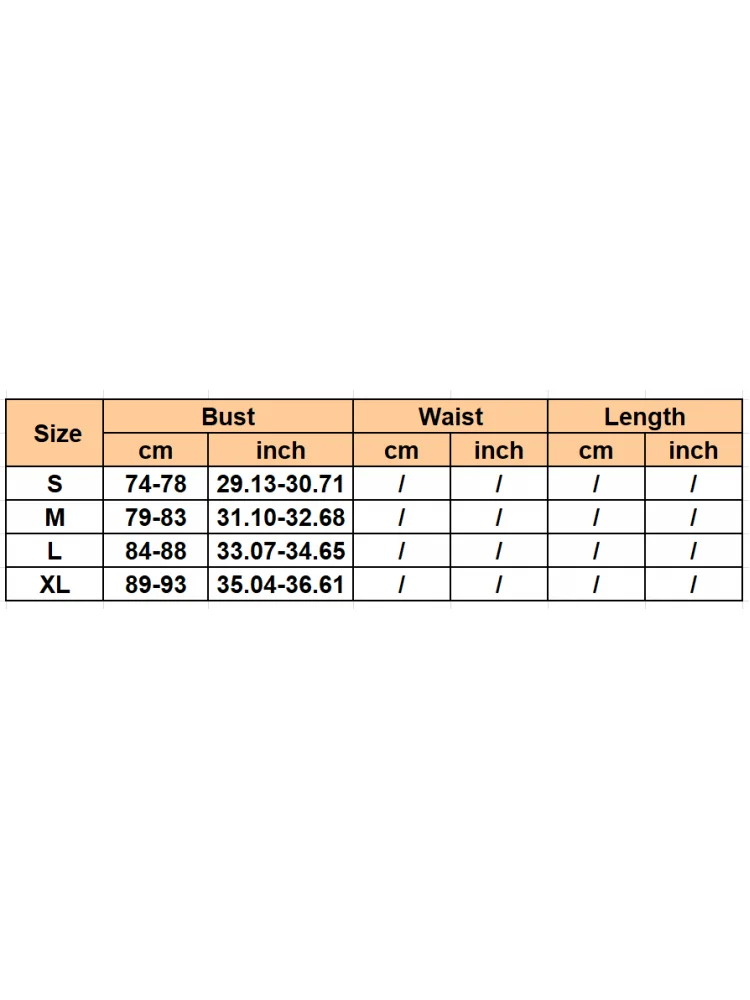 | Size | Bust | | Waist | | Length | |
|---|---|---|---|---|---|---|
| | cm | inch | cm | inch | cm | inch |
| S | 74-78 | 29.13-30.71 | / | / | / | / |
| M | 79-83 | 31.10-32.68 | / | / | / | / |
| L | 84-88 | 33.07-34.65 | / | / | / | / |
| XL | 89-93 | 35.04-36.61 | / | / | / | / |